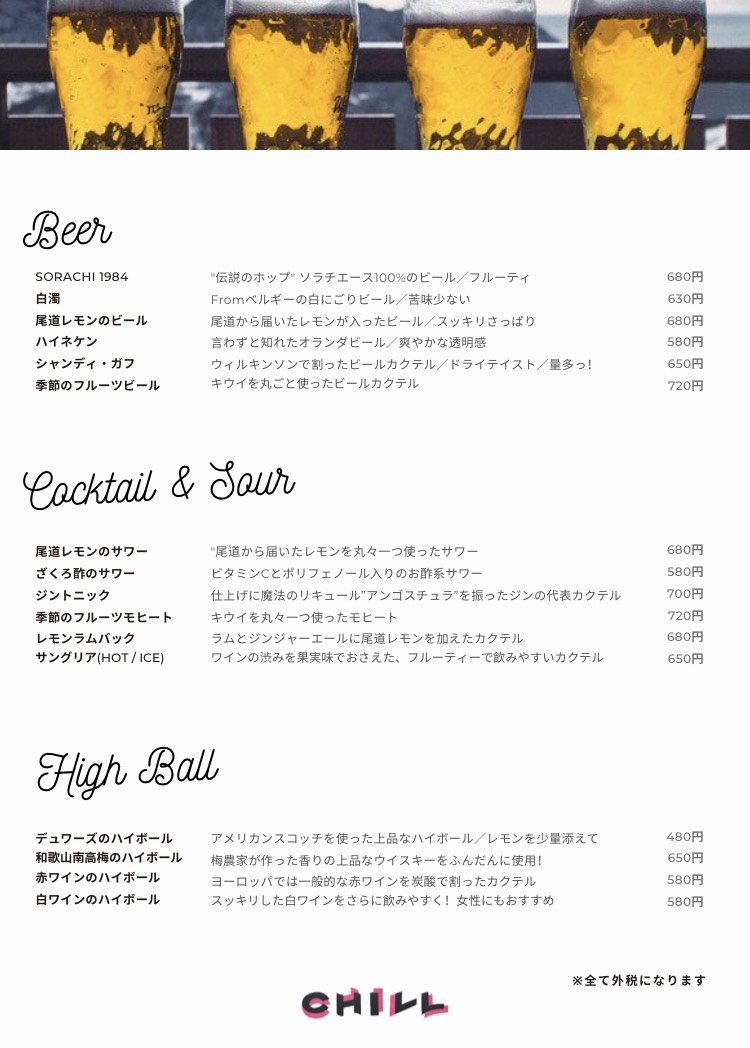 Beer

| | | |
|---|---|---|
| SORACHI 1984 | "伝説のホップ" ソラチエース100%のビール／フルーティ | 680円 |
| 白濁 | Fromベルギーの白にごりビール／苦味少ない | 630円 |
| 尾道レモンのビール | 尾道から届いたレモンが入ったビール／スッキリさっぱり | 680円 |
| ハイネケン | 言わずと知れたオランダビール／爽やかな透明感 | 580円 |
| シャンディ・ガフ | ウィルキンソンで割ったビールカクテル／ドライテイスト／量多っ! | 650円 |
| 季節のフルーツビール | キウイを丸ごと使ったビールカクテル | 720円 |

Cocktail & Sour

| | | |
|---|---|---|
| 尾道レモンのサワー | "尾道から届いたレモンを丸々一つ使ったサワー | 680円 |
| ざくろ酢のサワー | ビタミンCとポリフェノール入りのお酢系サワー | 580円 |
| ジントニック | 仕上げに魔法のリキュール"アンゴスチュラ"を振ったジンの代表カクテル | 700円 |
| 季節のフルーツモヒート | キウイを丸々一つ使ったモヒート | 720円 |
| レモンラムバック | ラムとジンジャーエールに尾道レモンを加えたカクテル | 680円 |
| サングリア(HOT / ICE) | ワインの渋みを果実味でおさえた、フルーティーで飲みやすいカクテル | 650円 |

High Ball

| | | |
|---|---|---|
| デュワーズのハイボール | アメリカンスコッチを使った上品なハイボール／レモンを少量添えて | 480円 |
| 和歌山南高梅のハイボール | 梅農家が作った香りの上品なウイスキーをふんだんに使用! | 650円 |
| 赤ワインのハイボール | ヨーロッパでは一般的な赤ワインを炭酸で割ったカクテル | 580円 |
| 白ワインのハイボール | スッキリした白ワインをさらに飲みやすく! 女性にもおすすめ | 580円 |

※全て外税になります

CHILL